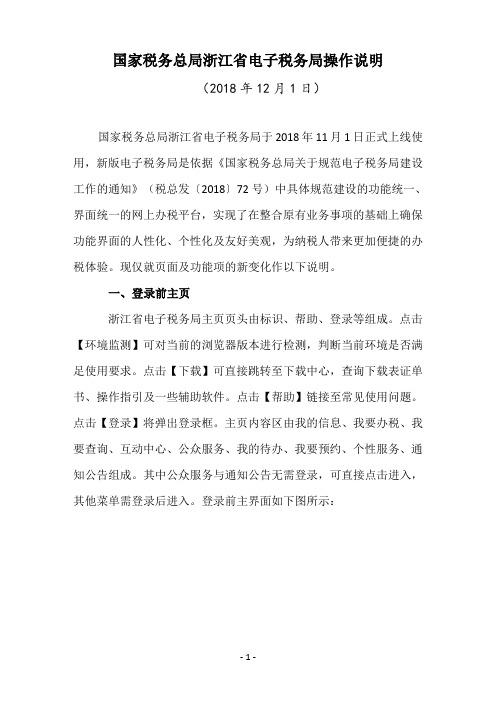 国家税务总局浙江省电子税务局操作说明

（2018 年 12 月 1 日）

国家税务总局浙江省电子税务局于 2018 年 11 月 1 日正式上线使用，新版电子税务局是依据《国家税务总局关于规范电子税务局建设工作的通知》（税总发〔2018〕72 号）中具体规范建设的功能统一、界面统一的网上办税平台，实现了在整合原有业务事项的基础上确保功能界面的人性化、个性化及友好美观，为纳税人带来更加便捷的办税体验。现仅就页面及功能项的新变化作以下说明。

一、登录前主页

浙江省电子税务局主页页头由标识、帮助、登录等组成。点击【环境监测】可对当前的浏览器版本进行检测，判断当前环境是否满足使用要求。点击【下载】可直接跳转至下载中心，查询下载表证单书、操作指引及一些辅助软件。点击【帮助】链接至常见使用问题。点击【登录】将弹出登录框。主页内容区由我的信息、我要办税、我要查询、互动中心、公众服务、我的待办、我要预约、个性服务、通知公告组成。其中公众服务与通知公告无需登录，可直接点击进入，其他菜单需登录后进入。登录前主界面如下图所示：

- 1 -